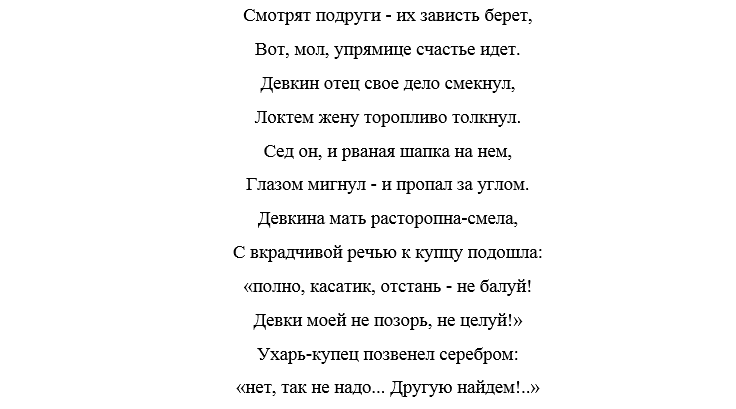 Смотрят подруги - их зависть берет,
Вот, мол, упрямице счастье идет.
Девкин отец свое дело смекнул,
Локтем жену торопливо толкнул.
Сед он, и рваная шапка на нем,
Глазом мигнул - и пропал за углом.
Девкина мать расторопна-смела,
С вкрадчивой речью к купцу подошла:
«полно, касатик, отстань - не балуй!
Девки моей не позорь, не целуй!»
Ухарь-купец позвенел серебром:
«нет, так не надо... Другую найдем!..»